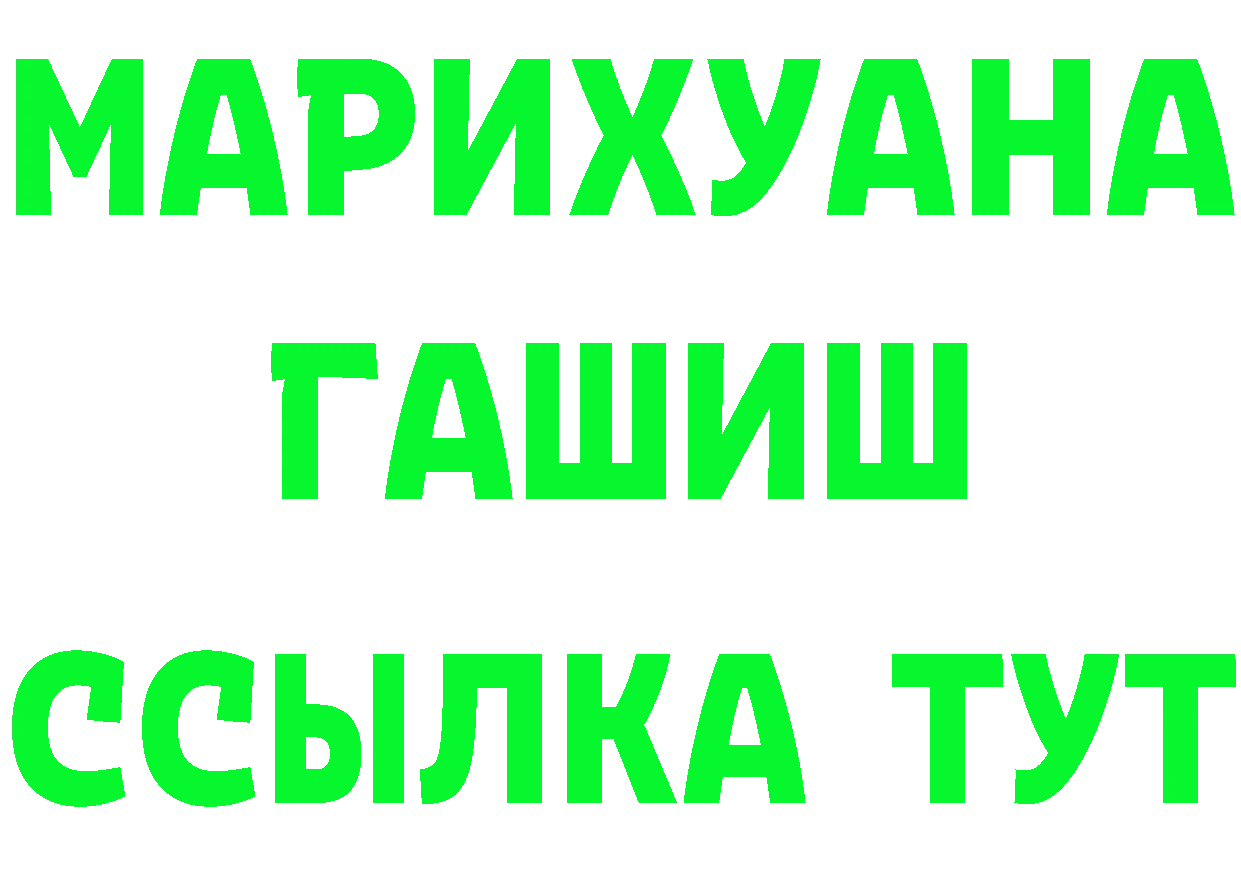 МАРИХУАНА
ГАШИШ
ССЫЛКА ТУТ